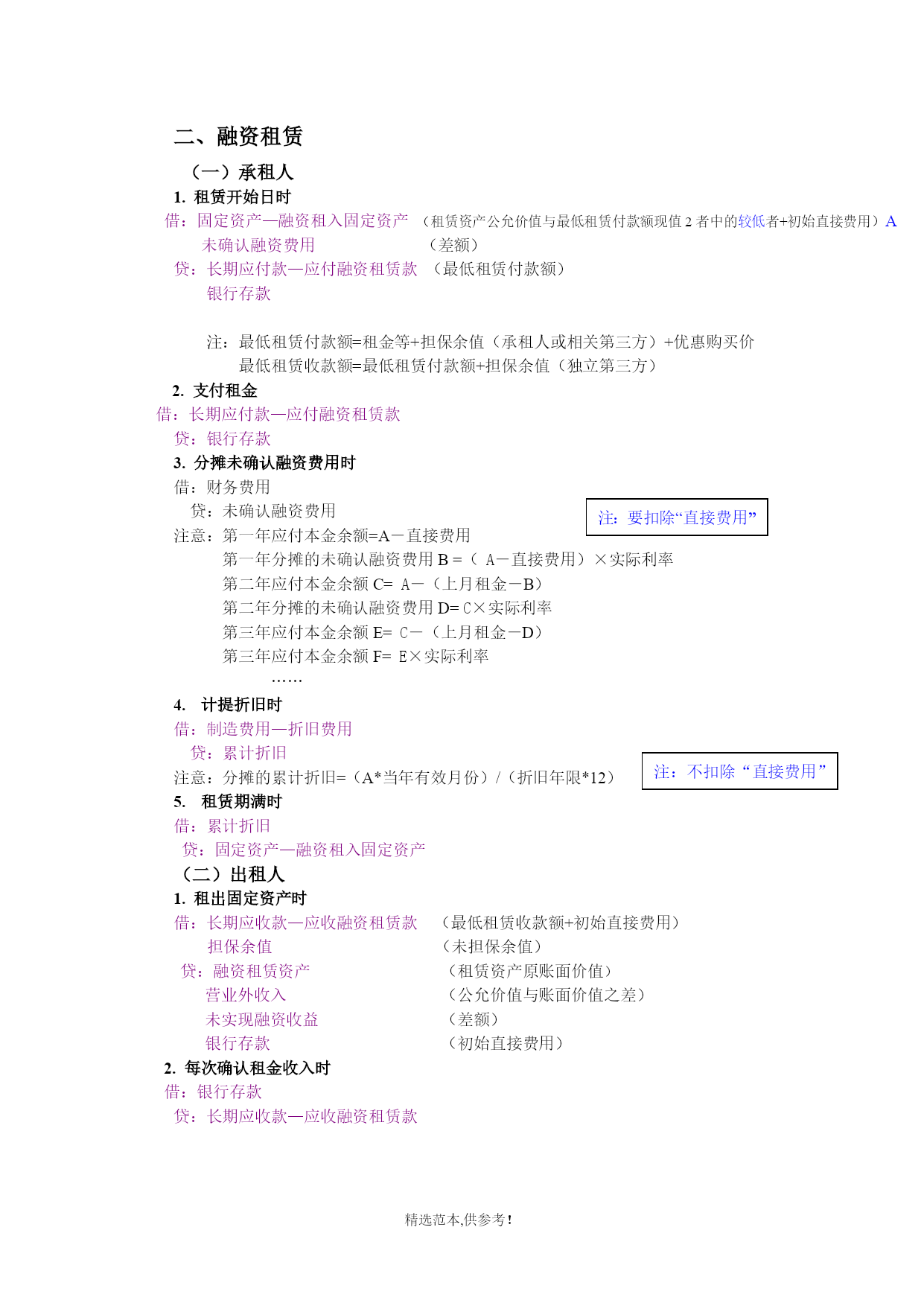 二、融资租赁

（一）承租人

1. 租赁开始日时

借：固定资产—融资租入固定资产 （租赁资产公允价值与最低租赁付款额现值 2 者中的较低者+初始直接费用）A
未确认融资费用 （差额）
贷：长期应付款—应付融资租赁款 （最低租赁付款额）
银行存款

注：最低租赁付款额=租金等+担保余值（承租人或相关第三方）+优惠购买价
最低租赁收款额=最低租赁付款额+担保余值（独立第三方）

2. 支付租金

借：长期应付款—应付融资租赁款
贷：银行存款

3. 分摊未确认融资费用时

借：财务费用
贷：未确认融资费用

注：要扣除“直接费用”

注意：第一年应付本金余额=A－直接费用
第一年分摊的未确认融资费用 B =（ A－直接费用）×实际利率
第二年应付本金余额 C= A－（上月租金－B）
第二年分摊的未确认融资费用 D= C×实际利率
第三年应付本金余额 E= C－（上月租金－D）
第三年应付本金余额 F= E×实际利率
……

4. 计提折旧时

借：制造费用—折旧费用
贷：累计折旧

注意：分摊的累计折旧=（A*当年有效月份）/（折旧年限*12）

注：不扣除“直接费用”

5. 租赁期满时

借：累计折旧
贷：固定资产—融资租入固定资产

（二）出租人

1. 租出固定资产时

借：长期应收款—应收融资租赁款 （最低租赁收款额+初始直接费用）
担保余值 （未担保余值）
贷：融资租赁资产 （租赁资产原账面价值）
营业外收入 （公允价值与账面价值之差）
未实现融资收益 （差额）
银行存款 （初始直接费用）

2. 每次确认租金收入时

借：银行存款
贷：长期应收款—应收融资租赁款

精选范本,供参考！